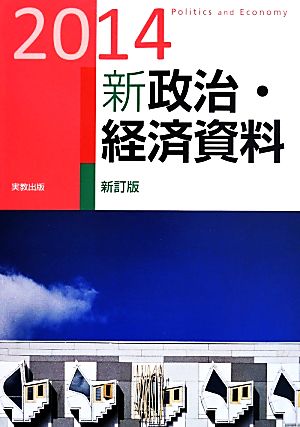 2014
Politics and Economy

新政治・経済資料

実教出版

新訂版